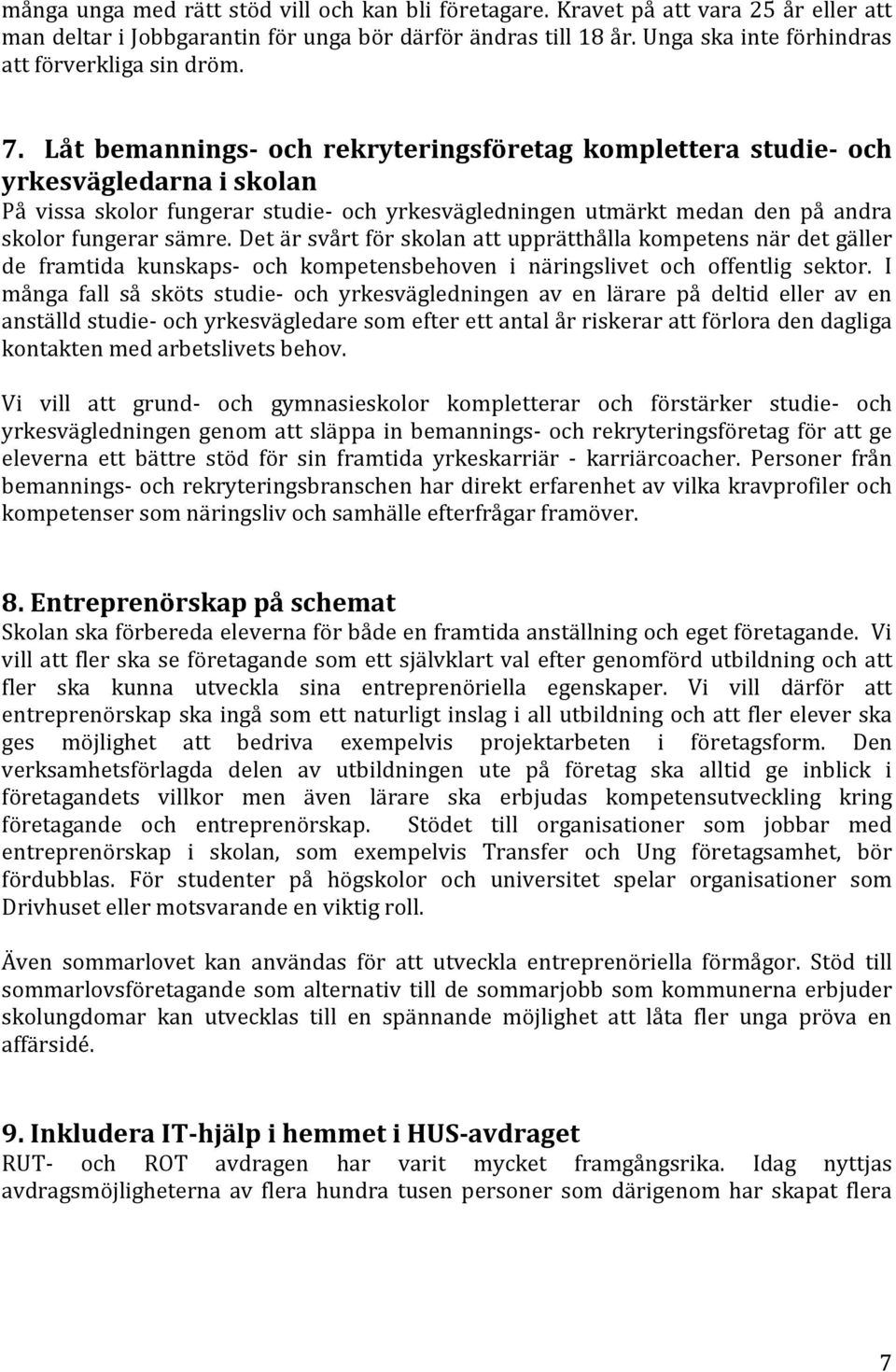 många unga med rätt stöd vill och kan bli företagare. Kravet på att vara 25 år eller att man deltar i Jobbgarantin för unga bör därför ändras till 18 år. Unga ska inte förhindras att förverkliga sin dröm.

7. Låt bemannings- och rekryteringsföretag komplettera studie- och yrkesvägledarna i skolan
På vissa skolor fungerar studie- och yrkesvägledningen utmärkt medan den på andra skolor fungerar sämre. Det är svårt för skolan att upprätthålla kompetens när det gäller de framtida kunskaps- och kompetensbehoven i näringslivet och offentlig sektor. I många fall så sköts studie- och yrkesvägledningen av en lärare på deltid eller av en anställd studie- och yrkesvägledare som efter ett antal år riskerar att förlora den dagliga kontakten med arbetslivets behov.

Vi vill att grund- och gymnasieskolor kompletterar och förstärker studie- och yrkesvägledningen genom att släppa in bemannings- och rekryteringsföretag för att ge eleverna ett bättre stöd för sin framtida yrkeskarriär - karriärcoacher. Personer från bemannings- och rekryteringsbranschen har direkt erfarenhet av vilka kravprofiler och kompetenser som näringsliv och samhälle efterfrågar framöver.

8. Entreprenörskap på schemat
Skolan ska förbereda eleverna för både en framtida anställning och eget företagande. Vi vill att fler ska se företagande som ett självklart val efter genomförd utbildning och att fler ska kunna utveckla sina entreprenöriella egenskaper. Vi vill därför att entreprenörskap ska ingå som ett naturligt inslag i all utbildning och att fler elever ska ges möjlighet att bedriva exempelvis projektarbeten i företagsform. Den verksamhetsförlagda delen av utbildningen ute på företag ska alltid ge inblick i företagandets villkor men även lärare ska erbjudas kompetensutveckling kring företagande och entreprenörskap. Stödet till organisationer som jobbar med entreprenörskap i skolan, som exempelvis Transfer och Ung företagsamhet, bör fördubblas. För studenter på högskolor och universitet spelar organisationer som Drivhuset eller motsvarande en viktig roll.

Även sommarlovet kan användas för att utveckla entreprenöriella förmågor. Stöd till sommarlovsföretagande som alternativ till de sommarjobb som kommunerna erbjuder skolungdomar kan utvecklas till en spännande möjlighet att låta fler unga pröva en affärsidé.

9. Inkludera IT-hjälp i hemmet i HUS-avdraget
RUT- och ROT avdragen har varit mycket framgångsrika. Idag nyttjas avdragsmöjligheterna av flera hundra tusen personer som därigenom har skapat flera

7